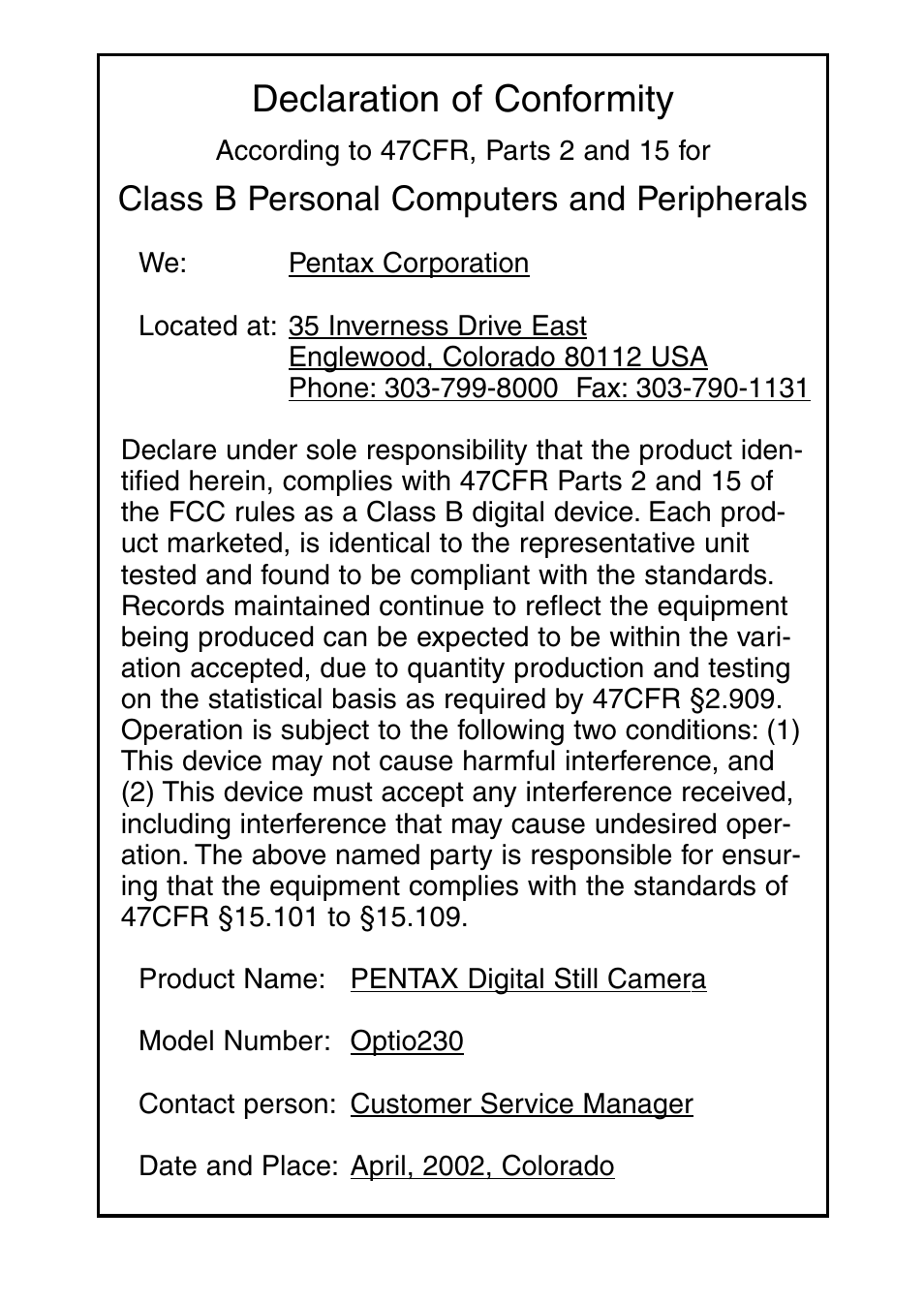 Declaration of Conformity

According to 47CFR, Parts 2 and 15 for

Class B Personal Computers and Peripherals

We: Pentax Corporation

Located at: 35 Inverness Drive East
Englewood, Colorado 80112 USA
Phone: 303-799-8000 Fax: 303-790-1131

Declare under sole responsibility that the product identified herein, complies with 47CFR Parts 2 and 15 of the FCC rules as a Class B digital device. Each product marketed, is identical to the representative unit tested and found to be compliant with the standards. Records maintained continue to reflect the equipment being produced can be expected to be within the variation accepted, due to quantity production and testing on the statistical basis as required by 47CFR §2.909. Operation is subject to the following two conditions: (1) This device may not cause harmful interference, and (2) This device must accept any interference received, including interference that may cause undesired operation. The above named party is responsible for ensuring that the equipment complies with the standards of 47CFR §15.101 to §15.109.

Product Name: PENTAX Digital Still Camera

Model Number: Optio230

Contact person: Customer Service Manager

Date and Place: April, 2002, Colorado